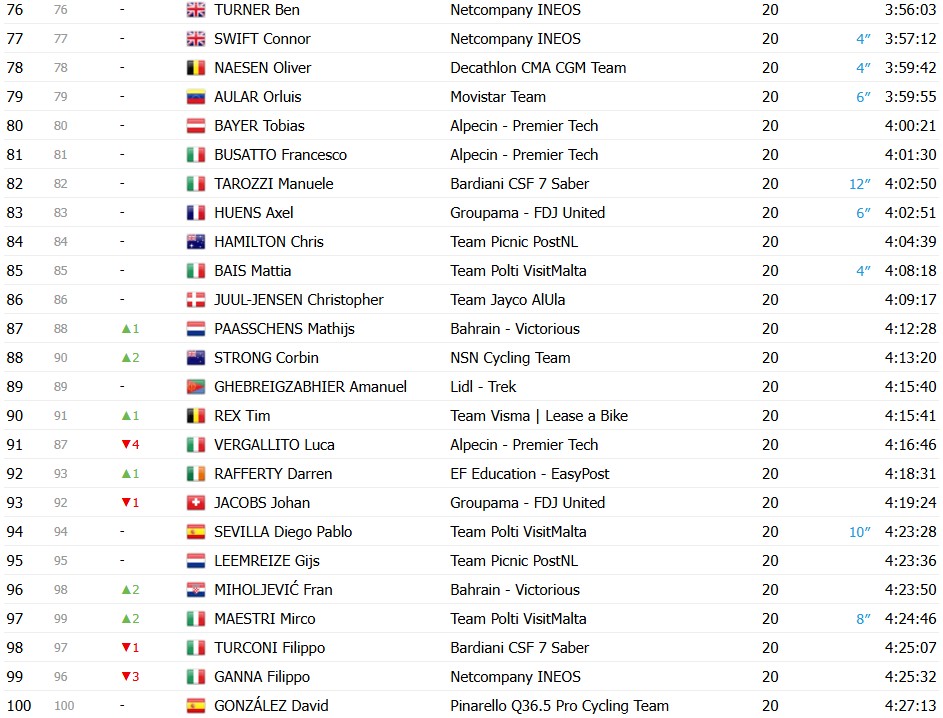 | 76 | 76 | - | TURNER Ben | Netcompany INEOS | 20 | | 3:56:03 |
|---|---|---|---|---|---|---|---|
| 77 | 77 | - | SWIFT Connor | Netcompany INEOS | 20 | 4″ | 3:57:12 |
| 78 | 78 | - | NAESEN Oliver | Decathlon CMA CGM Team | 20 | 4″ | 3:59:42 |
| 79 | 79 | - | AULAR Orluis | Movistar Team | 20 | 6″ | 3:59:55 |
| 80 | 80 | - | BAYER Tobias | Alpecin - Premier Tech | 20 | | 4:00:21 |
| 81 | 81 | - | BUSATTO Francesco | Alpecin - Premier Tech | 20 | | 4:01:30 |
| 82 | 82 | - | TAROZZI Manuele | Bardiani CSF 7 Saber | 20 | 12″ | 4:02:50 |
| 83 | 83 | - | HUENS Axel | Groupama - FDJ United | 20 | 6″ | 4:02:51 |
| 84 | 84 | - | HAMILTON Chris | Team Picnic PostNL | 20 | | 4:04:39 |
| 85 | 85 | - | BAIS Mattia | Team Polti VisitMalta | 20 | 4″ | 4:08:18 |
| 86 | 86 | - | JUUL-JENSEN Christopher | Team Jayco AlUla | 20 | | 4:09:17 |
| 87 | 88 | ▲1 | PAASSCHENS Mathijs | Bahrain - Victorious | 20 | | 4:12:28 |
| 88 | 90 | ▲2 | STRONG Corbin | NSN Cycling Team | 20 | | 4:13:20 |
| 89 | 89 | - | GHEBREIGZABHIER Amanuel | Lidl - Trek | 20 | | 4:15:40 |
| 90 | 91 | ▲1 | REX Tim | Team Visma \| Lease a Bike | 20 | | 4:15:41 |
| 91 | 87 | ▼4 | VERGALLITO Luca | Alpecin - Premier Tech | 20 | | 4:16:46 |
| 92 | 93 | ▲1 | RAFFERTY Darren | EF Education - EasyPost | 20 | | 4:18:31 |
| 93 | 92 | ▼1 | JACOBS Johan | Groupama - FDJ United | 20 | | 4:19:24 |
| 94 | 94 | - | SEVILLA Diego Pablo | Team Polti VisitMalta | 20 | 10″ | 4:23:28 |
| 95 | 95 | - | LEEMREIZE Gijs | Team Picnic PostNL | 20 | | 4:23:36 |
| 96 | 98 | ▲2 | MIHOLJEVIĆ Fran | Bahrain - Victorious | 20 | | 4:23:50 |
| 97 | 99 | ▲2 | MAESTRI Mirco | Team Polti VisitMalta | 20 | 8″ | 4:24:46 |
| 98 | 97 | ▼1 | TURCONI Filippo | Bardiani CSF 7 Saber | 20 | | 4:25:07 |
| 99 | 96 | ▼3 | GANNA Filippo | Netcompany INEOS | 20 | | 4:25:32 |
| 100 | 100 | - | GONZÁLEZ David | Pinarello Q36.5 Pro Cycling Team | 20 | | 4:27:13 |